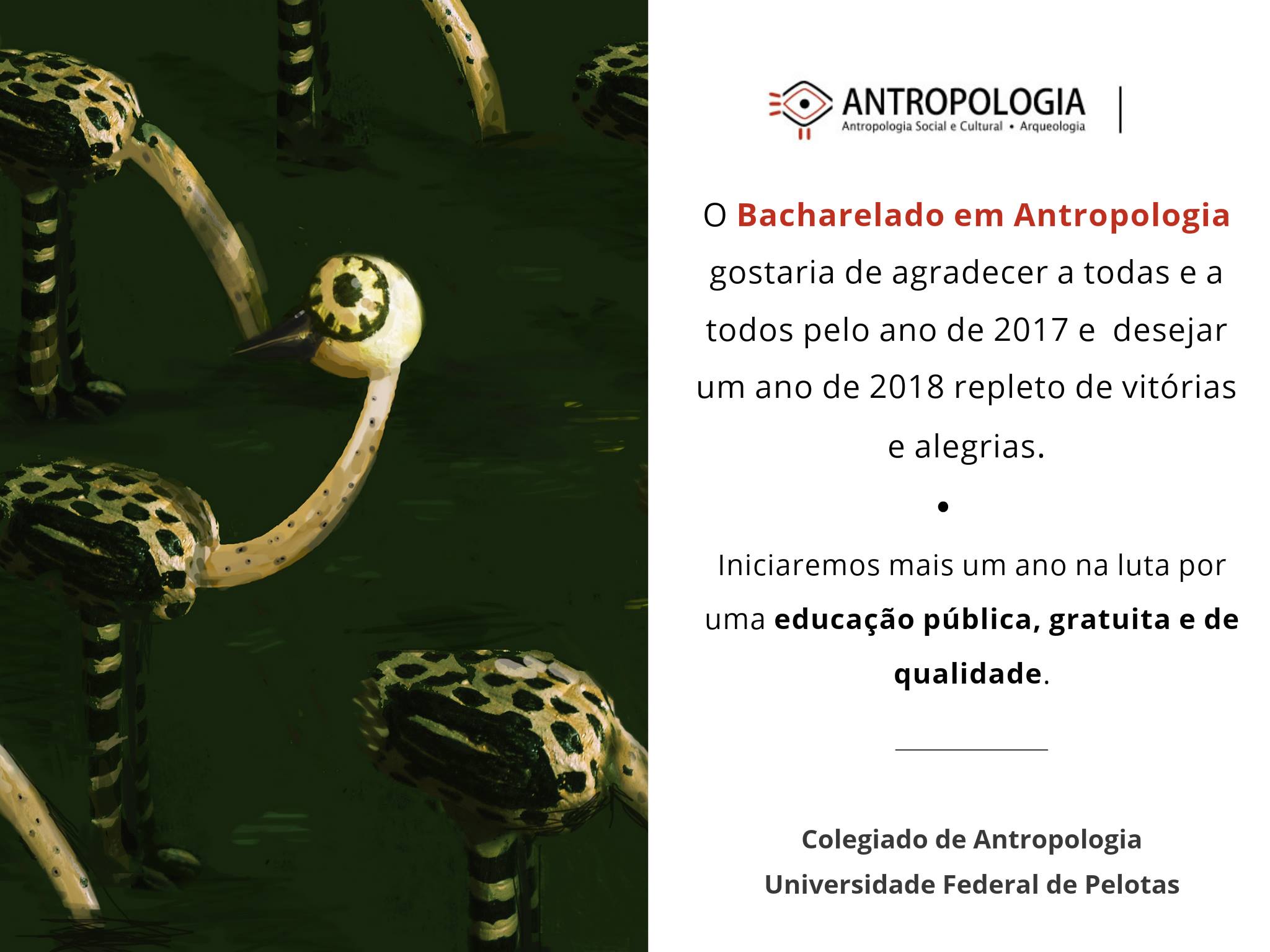 ANTROPOLOGIA
Antropologia Social e Cultural • Arqueologia

O Bacharelado em Antropologia gostaria de agradecer a todas e a todos pelo ano de 2017 e desejar um ano de 2018 repleto de vitórias e alegrias.

•

Iniciaremos mais um ano na luta por uma educação pública, gratuita e de qualidade.

Colegiado de Antropologia
Universidade Federal de Pelotas